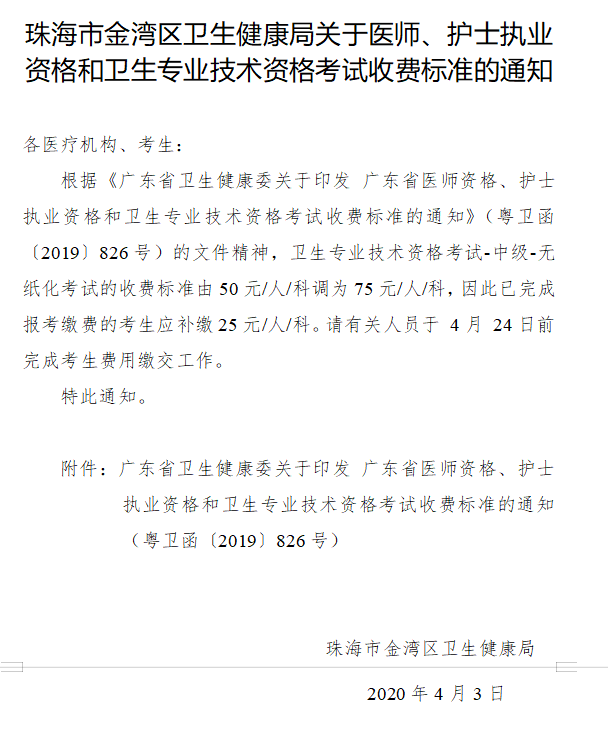 珠海市金湾区卫生健康局关于医师、护士执业资格和卫生专业技术资格考试收费标准的通知

各医疗机构、考生：

根据《广东省卫生健康委关于印发 广东省医师资格、护士执业资格和卫生专业技术资格考试收费标准的通知》（粤卫函〔2019〕826号）的文件精神，卫生专业技术资格考试-中级-无纸化考试的收费标准由50元/人/科调为75元/人/科，因此已完成报考缴费的考生应补缴25元/人/科。请有关人员于 4月 24日前完成考生费用缴交工作。

特此通知。

附件：广东省卫生健康委关于印发 广东省医师资格、护士执业资格和卫生专业技术资格考试收费标准的通知（粤卫函〔2019〕826号）

珠海市金湾区卫生健康局

2020年4月3日